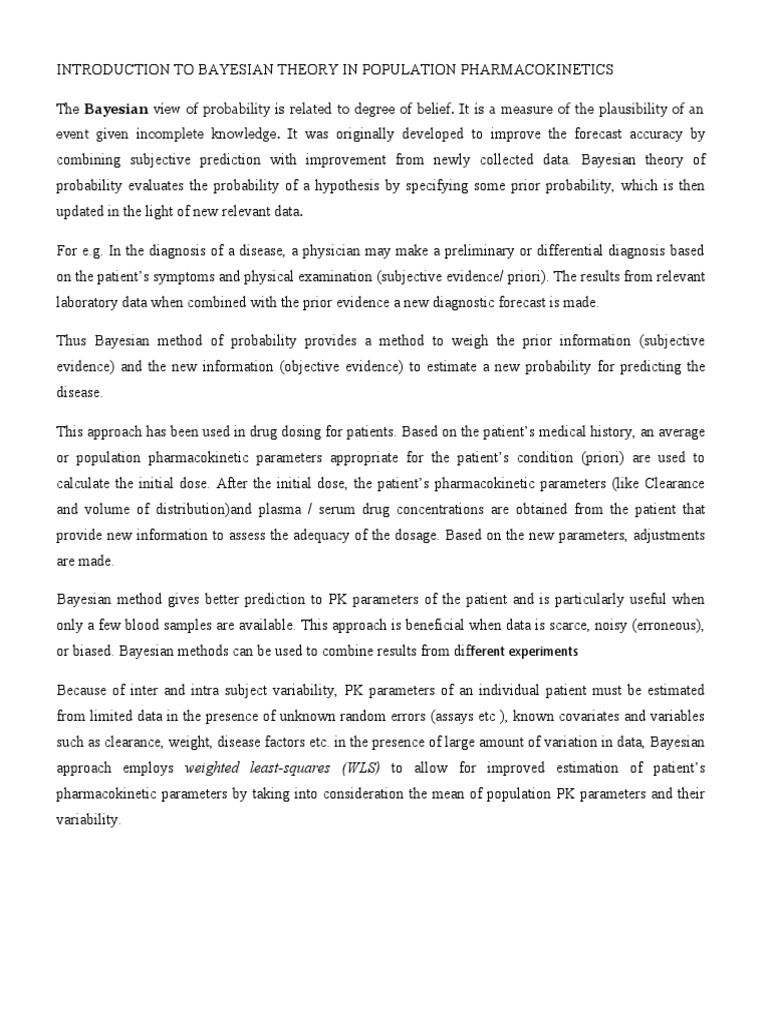 INTRODUCTION TO BAYESIAN THEORY IN POPULATION PHARMACOKINETICS

The Bayesian view of probability is related to degree of belief. It is a measure of the plausibility of an event given incomplete knowledge. It was originally developed to improve the forecast accuracy by combining subjective prediction with improvement from newly collected data. Bayesian theory of probability evaluates the probability of a hypothesis by specifying some prior probability, which is then updated in the light of new relevant data.

For e.g. In the diagnosis of a disease, a physician may make a preliminary or differential diagnosis based on the patient's symptoms and physical examination (subjective evidence/ priori). The results from relevant laboratory data when combined with the prior evidence a new diagnostic forecast is made.

Thus Bayesian method of probability provides a method to weigh the prior information (subjective evidence) and the new information (objective evidence) to estimate a new probability for predicting the disease.

This approach has been used in drug dosing for patients. Based on the patient's medical history, an average or population pharmacokinetic parameters appropriate for the patient's condition (priori) are used to calculate the initial dose. After the initial dose, the patient's pharmacokinetic parameters (like Clearance and volume of distribution)and plasma / serum drug concentrations are obtained from the patient that provide new information to assess the adequacy of the dosage. Based on the new parameters, adjustments are made.

Bayesian method gives better prediction to PK parameters of the patient and is particularly useful when only a few blood samples are available. This approach is beneficial when data is scarce, noisy (erroneous), or biased. Bayesian methods can be used to combine results from different experiments

Because of inter and intra subject variability, PK parameters of an individual patient must be estimated from limited data in the presence of unknown random errors (assays etc ), known covariates and variables such as clearance, weight, disease factors etc. in the presence of large amount of variation in data, Bayesian approach employs weighted least-squares (WLS) to allow for improved estimation of patient's pharmacokinetic parameters by taking into consideration the mean of population PK parameters and their variability.